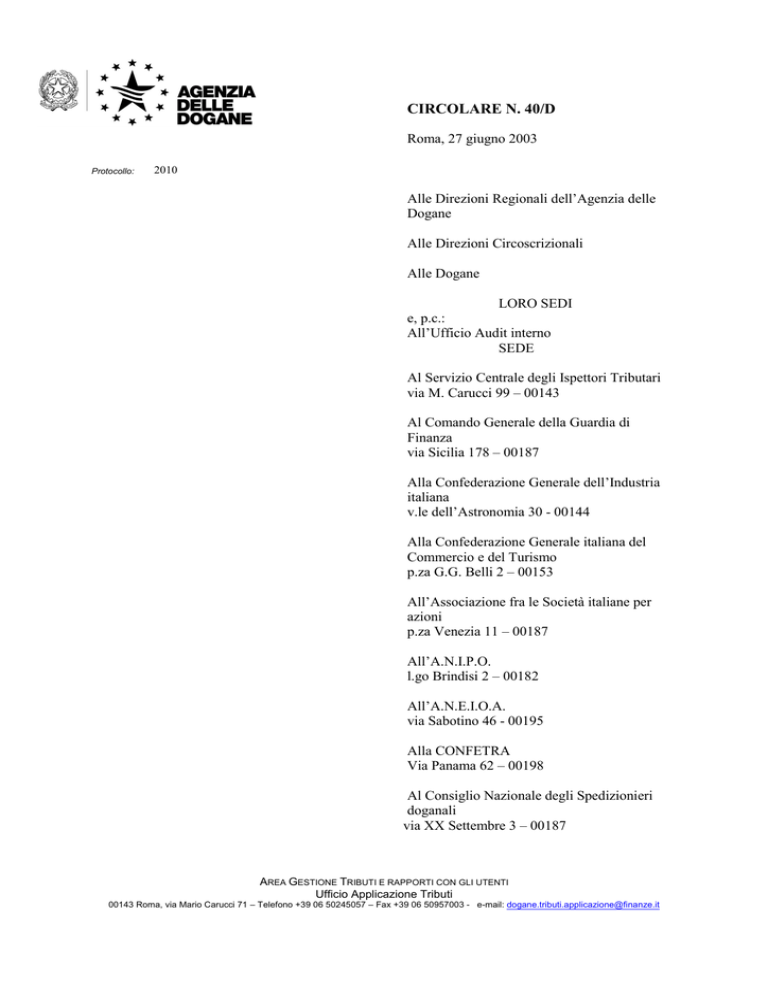 AGENZIA
DELLE
DOGANE

CIRCOLARE N. 40/D

Roma, 27 giugno 2003

Protocollo: 2010

Alle Direzioni Regionali dell'Agenzia delle Dogane

Alle Direzioni Circoscrizionali

Alle Dogane

LORO SEDI

e, p.c.:
All'Ufficio Audit interno
SEDE

Al Servizio Centrale degli Ispettori Tributari
via M. Carucci 99 – 00143

Al Comando Generale della Guardia di Finanza
via Sicilia 178 – 00187

Alla Confederazione Generale dell'Industria italiana
v.le dell'Astronomia 30 - 00144

Alla Confederazione Generale italiana del Commercio e del Turismo
p.za G.G. Belli 2 – 00153

All'Associazione fra le Società italiane per azioni
p.za Venezia 11 – 00187

All'A.N.I.P.O.
l.go Brindisi 2 – 00182

All'A.N.E.I.O.A.
via Sabotino 46 - 00195

Alla CONFETRA
Via Panama 62 – 00198

Al Consiglio Nazionale degli Spedizionieri doganali
via XX Settembre 3 – 00187

AREA GESTIONE TRIBUTI E RAPPORTI CON GLI UTENTI
Ufficio Applicazione Tributi
00143 Roma, via Mario Carucci 71 – Telefono +39 06 50245057 – Fax +39 06 50957003 - e-mail: dogane.tributi.applicazione@finanze.it